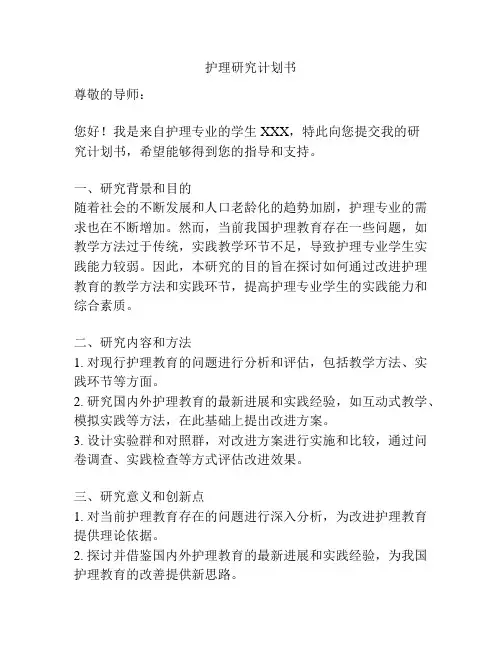 护理研究计划书

尊敬的导师：

您好！我是来自护理专业的学生 XXX，特此向您提交我的研究计划书，希望能够得到您的指导和支持。

一、研究背景和目的
随着社会的不断发展和人口老龄化的趋势加剧，护理专业的需求也在不断增加。然而，当前我国护理教育存在一些问题，如教学方法过于传统，实践教学环节不足，导致护理专业学生实践能力较弱。因此，本研究的目的旨在探讨如何通过改进护理教育的教学方法和实践环节，提高护理专业学生的实践能力和综合素质。

二、研究内容和方法
1. 对现行护理教育的问题进行分析和评估，包括教学方法、实践环节等方面。
2. 研究国内外护理教育的最新进展和实践经验，如互动式教学、模拟实践等方法，在此基础上提出改进方案。
3. 设计实验群和对照群，对改进方案进行实施和比较，通过问卷调查、实践检查等方式评估改进效果。

三、研究意义和创新点
1. 对当前护理教育存在的问题进行深入分析，为改进护理教育提供理论依据。
2. 探讨并借鉴国内外护理教育的最新进展和实践经验，为我国护理教育的改善提供新思路。